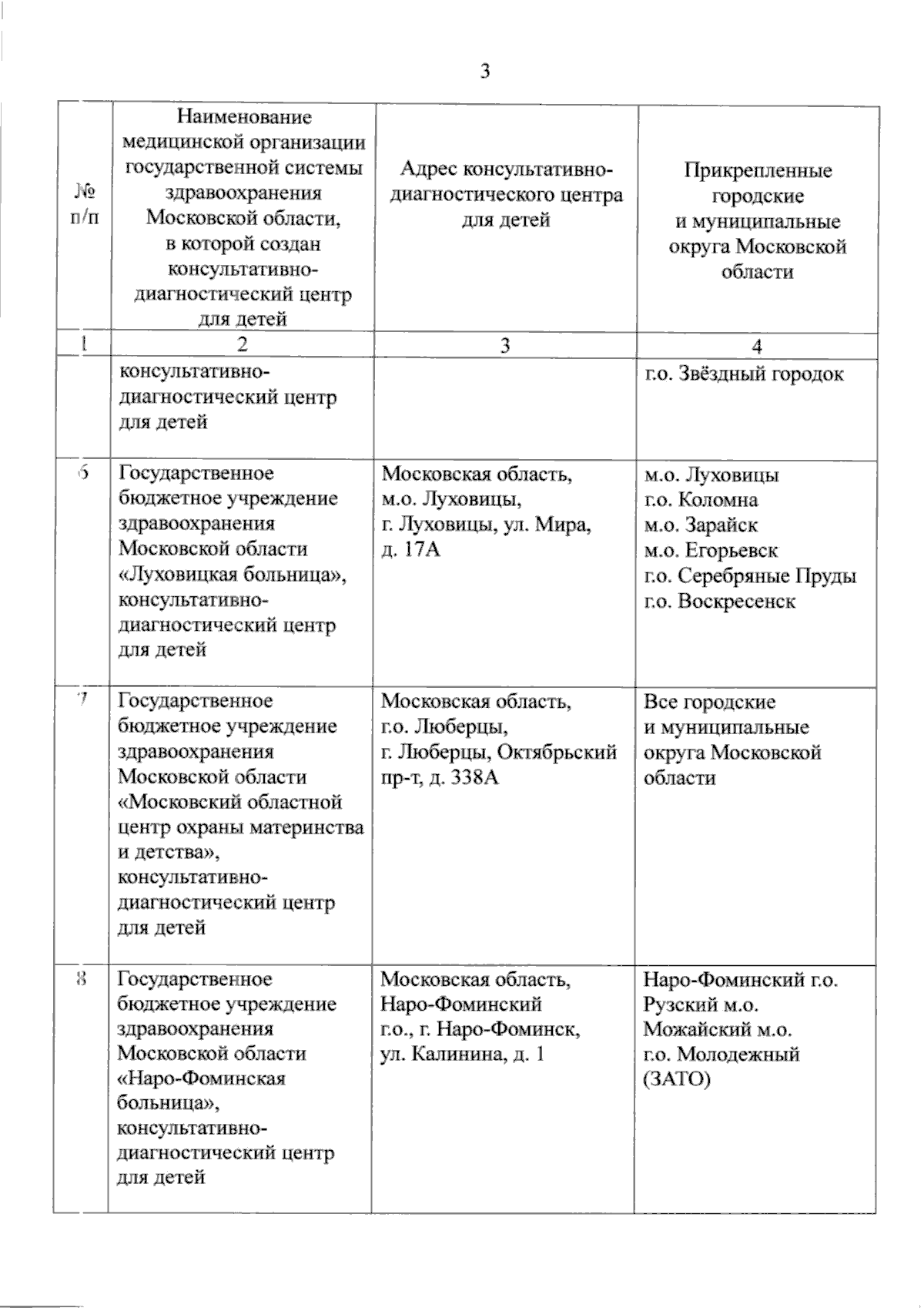 3

| № п/п | Наименование медицинской организации государственной системы здравоохранения Московской области, в которой создан консультативно-диагностический центр для детей | Адрес консультативно-диагностического центра для детей | Прикрепленные городские и муниципальные округа Московской области |
|---|---|---|---|
| 1 | 2 | 3 | 4 |
| | консультативно-диагностический центр для детей | | г.о. Звёздный городок |
| 6 | Государственное бюджетное учреждение здравоохранения Московской области «Луховицкая больница», консультативно-диагностический центр для детей | Московская область, м.о. Луховицы, г. Луховицы, ул. Мира, д. 17А | м.о. Луховицы г.о. Коломна м.о. Зарайск м.о. Егорьевск г.о. Серебряные Пруды г.о. Воскресенск |
| 7 | Государственное бюджетное учреждение здравоохранения Московской области «Московский областной центр охраны материнства и детства», консультативно-диагностический центр для детей | Московская область, г.о. Люберцы, г. Люберцы, Октябрьский пр-т, д. 338А | Все городские и муниципальные округа Московской области |
| 8 | Государственное бюджетное учреждение здравоохранения Московской области «Наро-Фоминская больница», консультативно-диагностический центр для детей | Московская область, Наро-Фоминский г.о., г. Наро-Фоминск, ул. Калинина, д. 1 | Наро-Фоминский г.о. Рузский м.о. Можайский м.о. г.о. Молодежный (ЗАТО) |